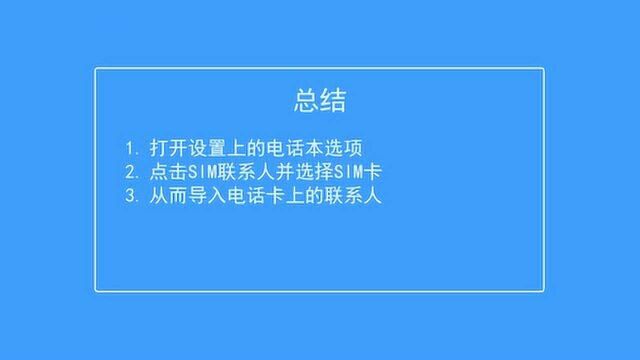 总结

1. 打开设置上的电话本选项
2. 点击SIM联系人并选择SIM卡
3. 从而导入电话卡上的联系人